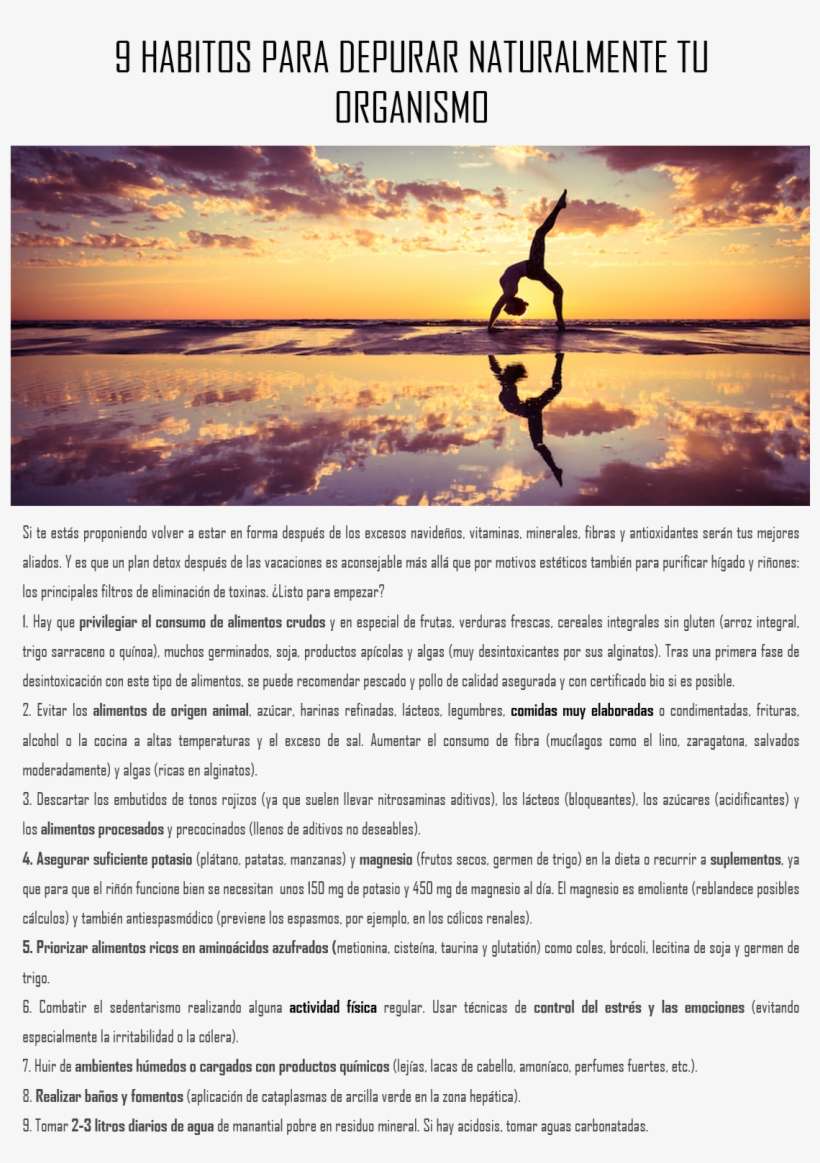 9 HABITOS PARA DEPURAR NATURALMENTE TU ORGANISMO

Si te estás proponiendo volver a estar en forma después de los excesos navideños, vitaminas, minerales, fibras y antioxidantes serán tus mejores aliados. Y es que un plan detox después de las vacaciones es aconsejable más allá que por motivos estéticos también para purificar hígado y riñones: los principales filtros de eliminación de toxinas. ¿Listo para empezar?

1. Hay que privilegiar el consumo de alimentos crudos y en especial de frutas, verduras frescas, cereales integrales sin gluten (arroz integral, trigo sarraceno o quínoa), muchos germinados, soja, productos apícolas y algas (muy desintoxicantes por sus alginatos). Tras una primera fase de desintoxicación con este tipo de alimentos, se puede recomendar pescado y pollo de calidad asegurada y con certificado bio si es posible.

2. Evitar los alimentos de origen animal, azúcar, harinas refinadas, lácteos, legumbres, comidas muy elaboradas o condimentadas, frituras, alcohol o la cocina a altas temperaturas y el exceso de sal. Aumentar el consumo de fibra (mucílagos como el lino, zaragatona, salvados moderadamente) y algas (ricas en alginatos).

3. Descartar los embutidos de tonos rojizos (ya que suelen llevar nitrosaminas aditivos), los lácteos (bloqueantes), los azúcares (acidificantes) y los alimentos procesados y precocinados (llenos de aditivos no deseables).

4. Asegurar suficiente potasio (plátano, patatas, manzanas) y magnesio (frutos secos, germen de trigo) en la dieta o recurrir a suplementos, ya que para que el riñón funcione bien se necesitan unos 150 mg de potasio y 450 mg de magnesio al día. El magnesio es emoliente (reblandece posibles cálculos) y también antiespasmódico (previene los espasmos, por ejemplo, en los cólicos renales).

5. Priorizar alimentos ricos en aminoácidos azufrados (metionina, cisteína, taurina y glutatión) como coles, brócoli, lecitina de soja y germen de trigo.

6. Combatir el sedentarismo realizando alguna actividad física regular. Usar técnicas de control del estrés y las emociones (evitando especialmente la irritabilidad o la cólera).

7. Huir de ambientes húmedos o cargados con productos químicos (lejías, lacas de cabello, amoníaco, perfumes fuertes, etc.).

8. Realizar baños y fomentos (aplicación de cataplasmas de arcilla verde en la zona hepática).

9. Tomar 2-3 litros diarios de agua de manantial pobre en residuo mineral. Si hay acidosis, tomar aguas carbonatadas.